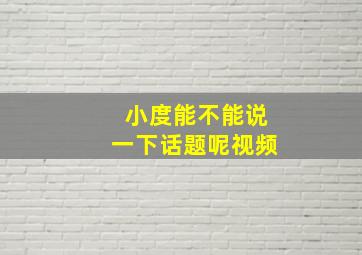 小度能不能说
一下话题呢视频